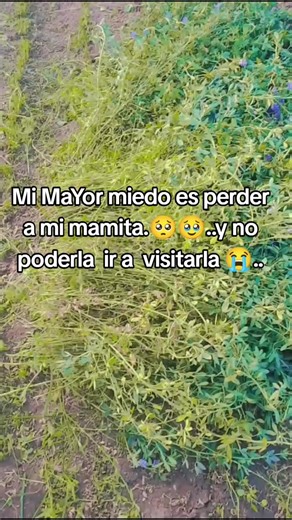 Mi MaYor miedo es perder a mi mamita.🥺🥹..y no poderla ir a visitarla 😭..